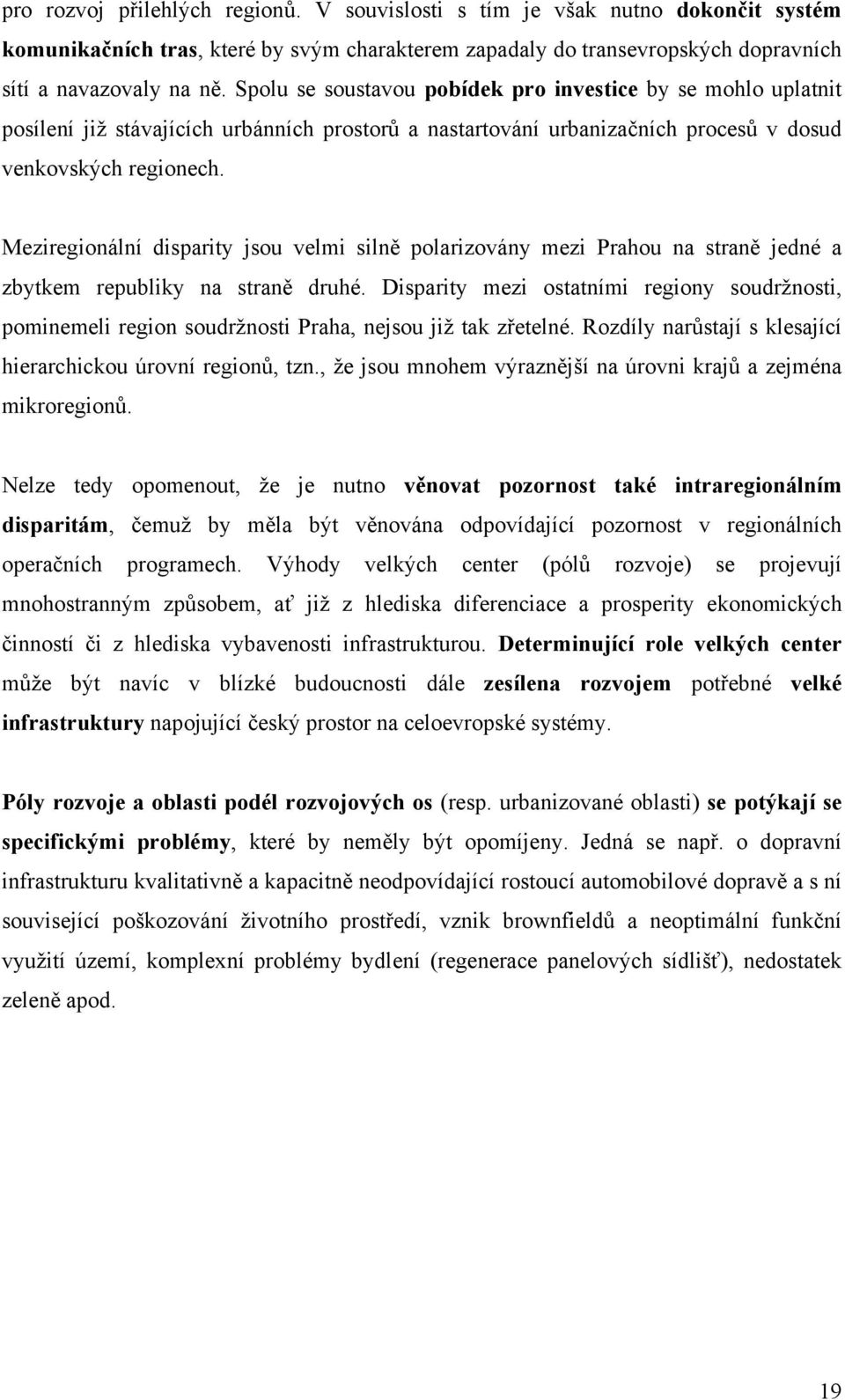 pro rozvoj přilehlých regionů. V souvislosti s tím je však nutno dokončit systém komunikačních tras, které by svým charakterem zapadaly do transevropských dopravních sítí a navazovaly na ně. Spolu se soustavou pobídek pro investice by se mohlo uplatnit posílení již stávajících urbánních prostorů a nastartování urbanizačních procesů v dosud venkovských regionech.

Meziregionální disparity jsou velmi silně polarizovány mezi Prahou na straně jedné a zbytkem republiky na straně druhé. Disparity mezi ostatními regiony soudržnosti, pominemeli region soudržnosti Praha, nejsou již tak zřetelné. Rozdíly narůstají s klesající hierarchickou úrovní regionů, tzn., že jsou mnohem výraznější na úrovni krajů a zejména mikroregionů.

Nelze tedy opomenout, že je nutno věnovat pozornost také intraregionálním disparitám, čemuž by měla být věnována odpovídající pozornost v regionálních operačních programech. Výhody velkých center (pólů rozvoje) se projevují mnohostranným způsobem, ať již z hlediska diferenciace a prosperity ekonomických činností či z hlediska vybavenosti infrastrukturou. Determinující role velkých center může být navíc v blízké budoucnosti dále zesílena rozvojem potřebné velké infrastruktury napojující český prostor na celoevropské systémy.

Póly rozvoje a oblasti podél rozvojových os (resp. urbanizované oblasti) se potýkají se specifickými problémy, které by neměly být opomíjeny. Jedná se např. o dopravní infrastrukturu kvalitativně a kapacitně neodpovídající rostoucí automobilové dopravě a s ní související poškozování životního prostředí, vznik brownfieldů a neoptimální funkční využití území, komplexní problémy bydlení (regenerace panelových sídlišť), nedostatek zeleně apod.

19